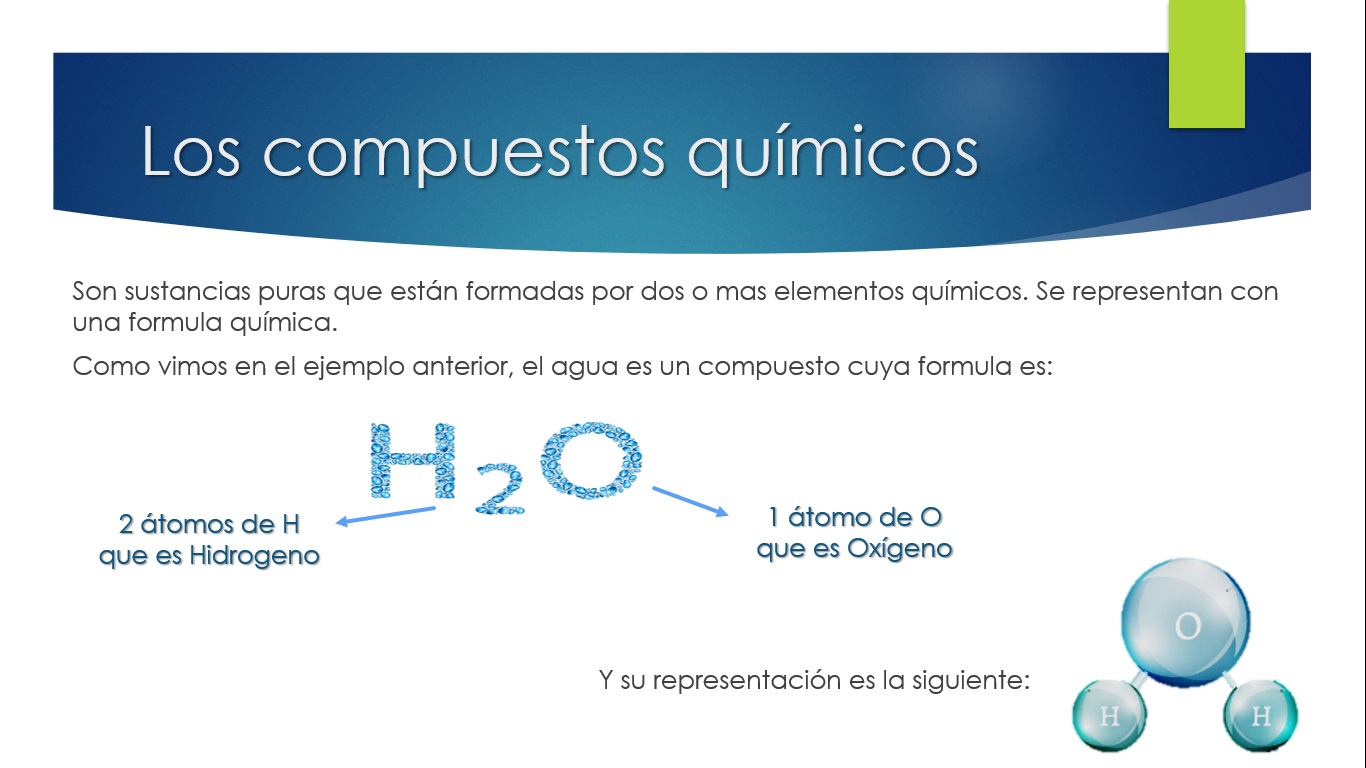 Los compuestos químicos

Son sustancias puras que están formadas por dos o mas elementos químicos. Se representan con una formula química.

Como vimos en el ejemplo anterior, el agua es un compuesto cuya formula es:

$H_2O$

2 átomos de H
que es Hidrogeno

1 átomo de O
que es Oxígeno

Y su representación es la siguiente:

O
H
H